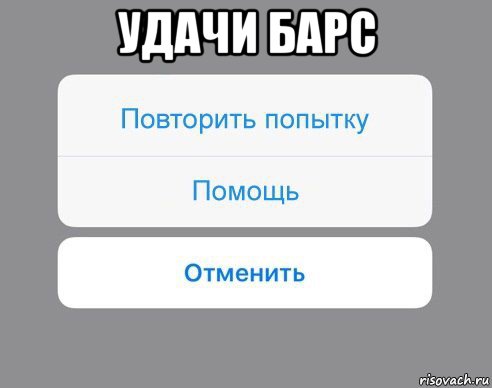 УДАЧИ БАРС

Повторить попытку

Помощь

Отменить

risovach.ru